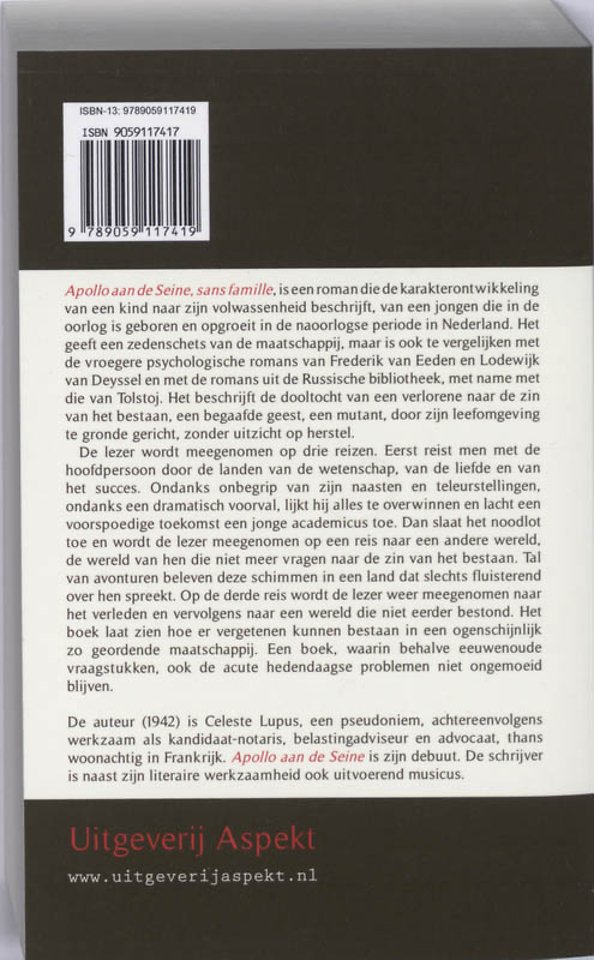 ISBN-13: 9789059117419
ISBN 9059117417
9 789059 117419

Apollo aan de Seine, sans famille, is een roman die de karakterontwikkeling van een kind naar zijn volwassenheid beschrijft, van een jongen die in de oorlog is geboren en opgroeit in de naoorlogse periode in Nederland. Het geeft een zedenschets van de maatschappij, maar is ook te vergelijken met de vroegere psychologische romans van Frederik van Eeden en Lodewijk van Deyssel en met de romans uit de Russische bibliotheek, met name met die van Tolstoj. Het beschrijft de dooltocht van een verlorene naar de zin van het bestaan, een begaafde geest, een mutant, door zijn leefomgeving te gronde gericht, zonder uitzicht op herstel.

De lezer wordt meegenomen op drie reizen. Eerst reist men met de hoofdpersoon door de landen van de wetenschap, van de liefde en van het succes. Ondanks onbegrip van zijn naasten en teleurstellingen, ondanks een dramatisch voorval, lijkt hij alles te overwinnen en lacht een voorspoedige toekomst een jonge academicus toe. Dan slaat het noodlot toe en wordt de lezer meegenomen op een reis naar een andere wereld, de wereld van hen die niet meer vragen naar de zin van het bestaan. Tal van avonturen beleven deze schimmen in een land dat slechts fluisterend over hen spreekt. Op de derde reis wordt de lezer weer meegenomen naar het verleden en vervolgens naar een wereld die niet eerder bestond. Het boek laat zien hoe er vergetenen kunnen bestaan in een ogenschijnlijk zo geordende maatschappij. Een boek, waarin behalve eeuwenoude vraagstukken, ook de acute hedendaagse problemen niet ongemoeid blijven.

De auteur (1942) is Celeste Lupus, een pseudoniem, achtereenvolgens werkzaam als kandidaat-notaris, belastingadviseur en advocaat, thans woonachtig in Frankrijk. Apollo aan de Seine is zijn debuut. De schrijver is naast zijn literaire werkzaamheid ook uitvoerend musicus.

Uitgeverij Aspekt
www.uitgeverijaspekt.nl